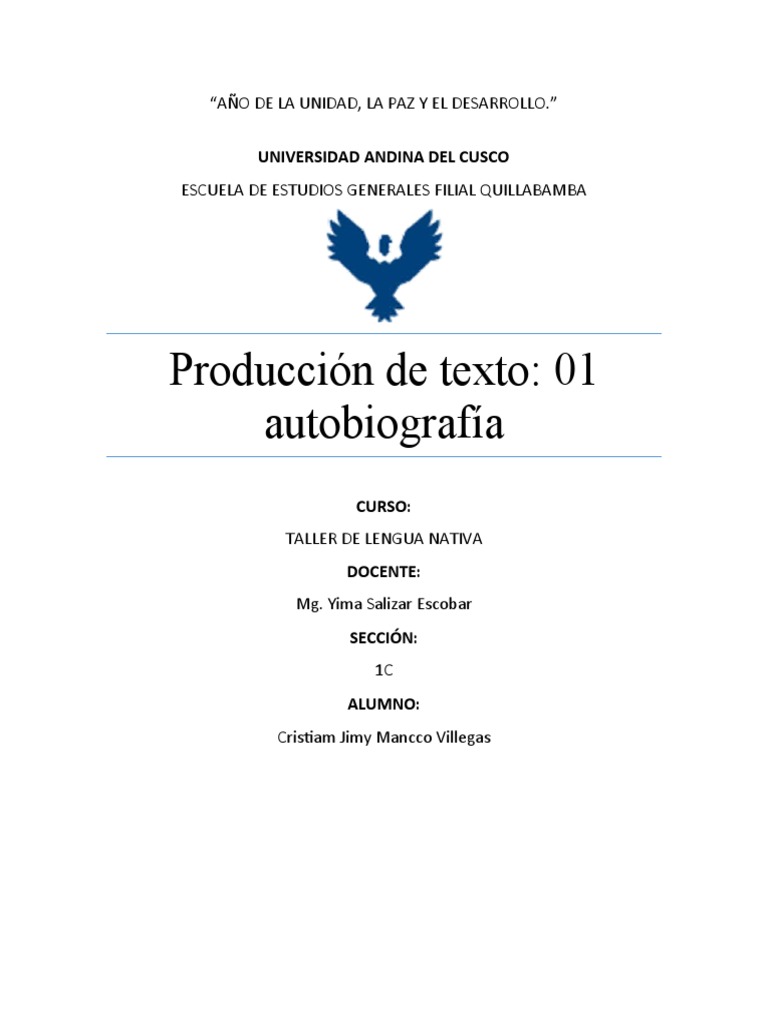 "AÑO DE LA UNIDAD, LA PAZ Y EL DESARROLLO."

UNIVERSIDAD ANDINA DEL CUSCO

ESCUELA DE ESTUDIOS GENERALES FILIAL QUILLABAMBA

Producción de texto: 01 autobiografía

CURSO:

TALLER DE LENGUA NATIVA

DOCENTE:

Mg. Yima Salizar Escobar

SECCIÓN:

1C

ALUMNO:

Cristiam Jimy Mancco Villegas